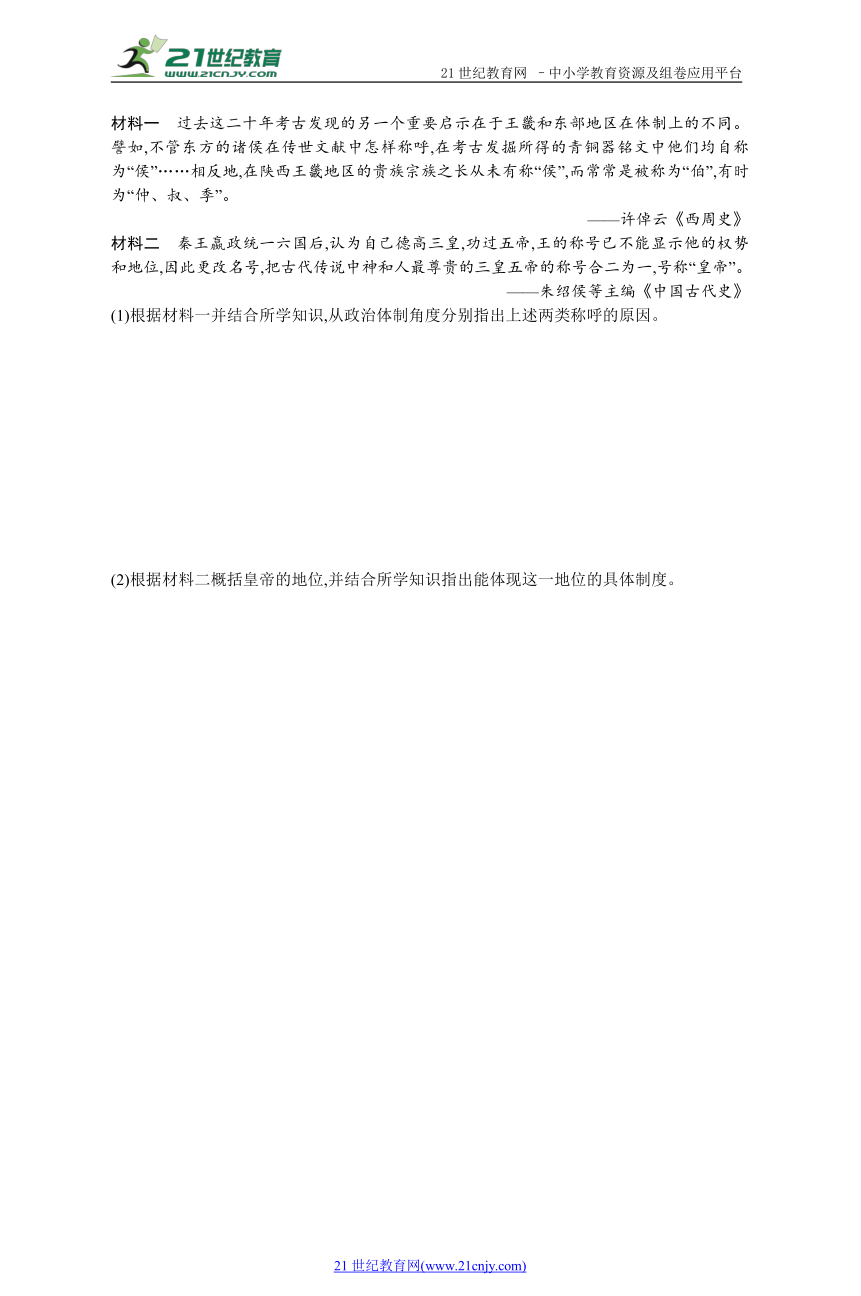 21世纪教育
www.21cnjy.com

21 世纪教育网 －中小学教育资源及组卷应用平台

材料一　过去这二十年考古发现的另一个重要启示在于王畿和东部地区在体制上的不同。譬如,不管东方的诸侯在传世文献中怎样称呼,在考古发掘所得的青铜器铭文中他们均自称为“侯”……相反地,在陕西王畿地区的贵族宗族之长从未有称“侯”,而常常是被称为“伯”,有时为“仲、叔、季”。

——许倬云《西周史》

材料二　秦王嬴政统一六国后,认为自己德高三皇,功过五帝,王的称号已不能显示他的权势和地位,因此更改名号,把古代传说中神和人最尊贵的三皇五帝的称号合二为一,号称“皇帝”。

——朱绍侯等主编《中国古代史》

(1)根据材料一并结合所学知识,从政治体制角度分别指出上述两类称呼的原因。

(2)根据材料二概括皇帝的地位,并结合所学知识指出能体现这一地位的具体制度。

21 世纪教育网(www.21cnjy.com)